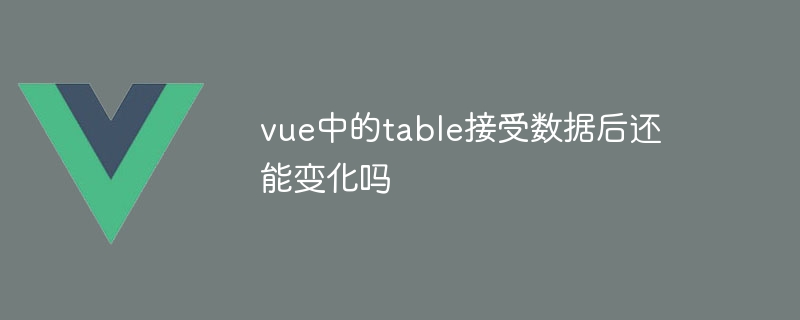 vue中的table接受数据后还能变化吗